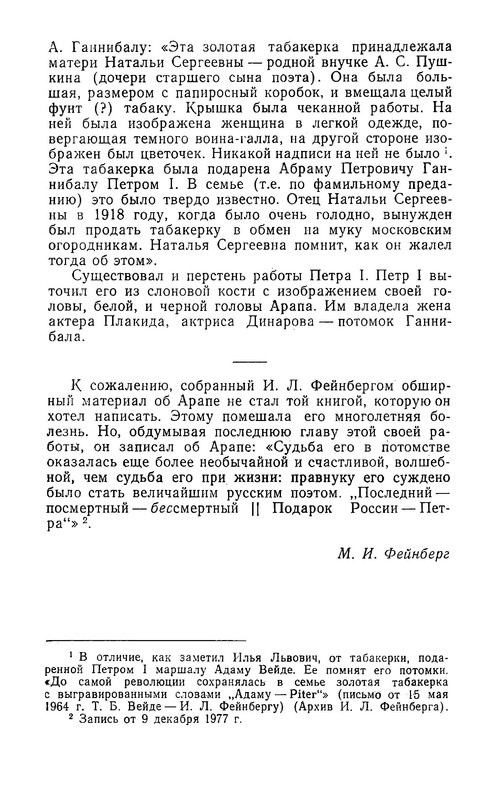 А. Ганнибалу: «Эта золотая табакерка принадлежала матери Натальи Сергеевны — родной внучке А. С. Пушкина (дочери старшего сына поэта). Она была большая, размером с папиросный коробок, и вмещала целый фунт (?) табаку. Крышка была чеканной работы. На ней была изображена женщина в легкой одежде, повергающая темного воина-галла, на другой стороне изображен был цветочек. Никакой надписи на ней не было $^1$. Эта табакерка была подарена Абраму Петровичу Ганнибалу Петром I. В семье (т.е. по фамильному преданию) это было твердо известно. Отец Натальи Сергеевны в 1918 году, когда было очень голодно, вынужден был продать табакерку в обмен на муку московским огородникам. Наталья Сергеевна помнит, как он жалел тогда об этом».

Существовал и перстень работы Петра I. Петр I выточил его из слоновой кости с изображением своей головы, белой, и черной головы Арапа. Им владела жена актера Плакида, актриса Динарова — потомок Ганнибала.

К сожалению, собранный И. Л. Фейнбергом обширный материал об Арапе не стал той книгой, которую он хотел написать. Этому помешала его многолетняя болезнь. Но, обдумывая последнюю главу этой своей работы, он записал об Арапе: «Судьба его в потомстве оказалась еще более необычайной и счастливой, волшебной, чем судьба его при жизни: правнуку его суждено было стать величайшим русским поэтом. „Последний — посмертный — бессмертный || Подарок России — Петра“» $^2$.

М. И. Фейнберг

$^1$ В отличие, как заметил Илья Львович, от табакерки, подаренной Петром I маршалу Адаму Вейде. Ее помнят его потомки. «До самой революции сохранялась в семье золотая табакерка с выгравированными словами „Адаму — Piter“» (письмо от 15 мая 1964 г. Т. Б. Вейде — И. Л. Фейнбергу) (Архив И. Л. Фейнберга).
$^2$ Запись от 9 декабря 1977 г.